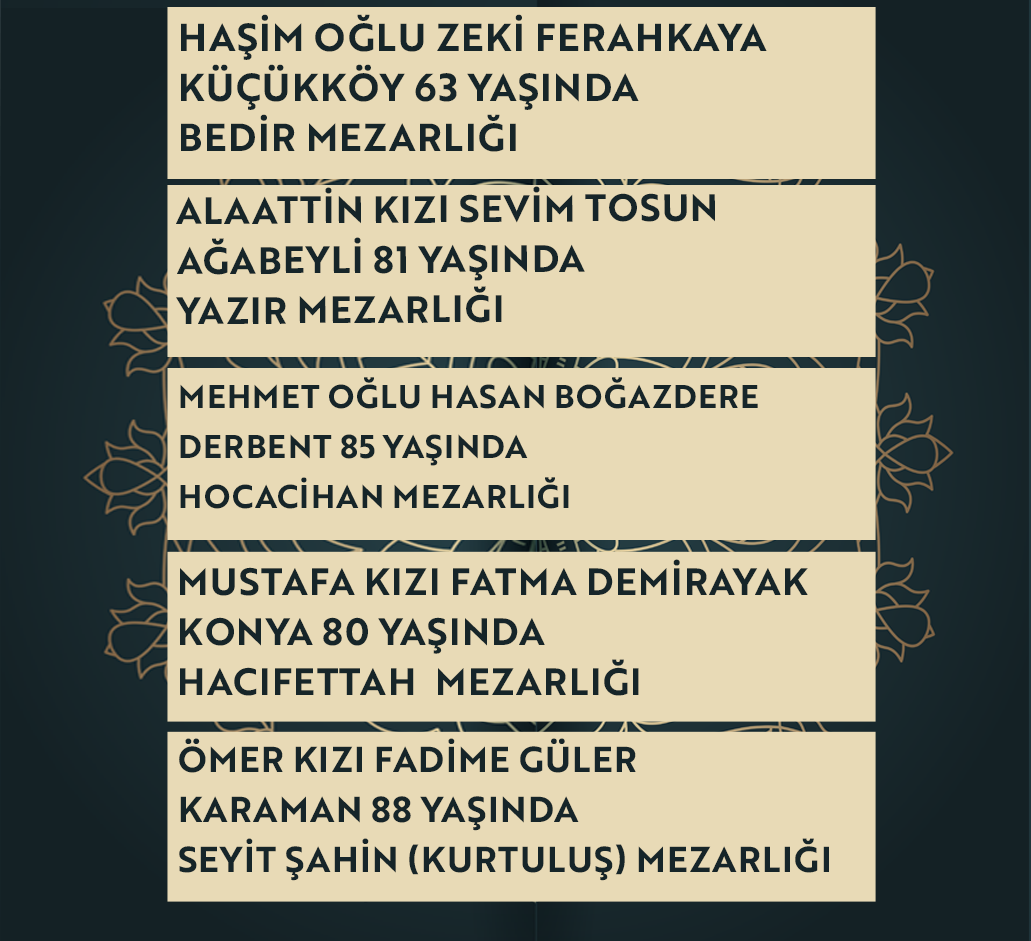 HAŞİM OĞLU ZEKİ FERAHKAYA
KÜÇÜKKÖY 63 YAŞINDA
BEDİR MEZARLIĞI

ALAATTİN KIZI SEVİM TOSUN
AĞABEYLİ 81 YAŞINDA
YAZIR MEZARLIĞI

MEHMET OĞLU HASAN BOĞAZDERE
DERBENT 85 YAŞINDA
HOCACİHAN MEZARLIĞI

MUSTAFA KIZI FATMA DEMİRAYAK
KONYA 80 YAŞINDA
HACIFETTAH MEZARLIĞI

ÖMER KIZI FADİME GÜLER
KARAMAN 88 YAŞINDA
SEYİT ŞAHİN (KURTULUŞ) MEZARLIĞI